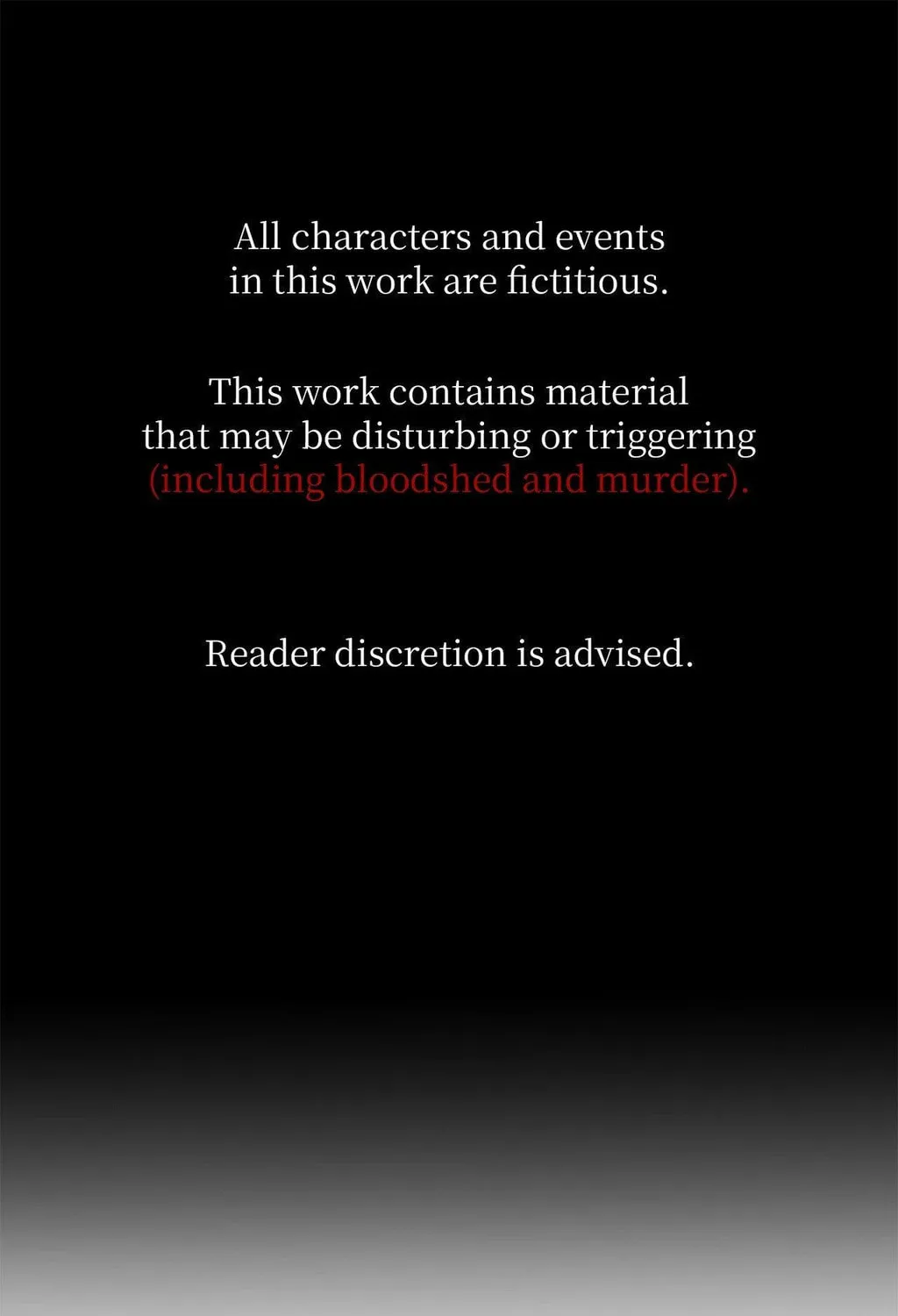 All characters and events in this work are fictitious.

This work contains material that may be disturbing or triggering (including bloodshed and murder).

Reader discretion is advised.